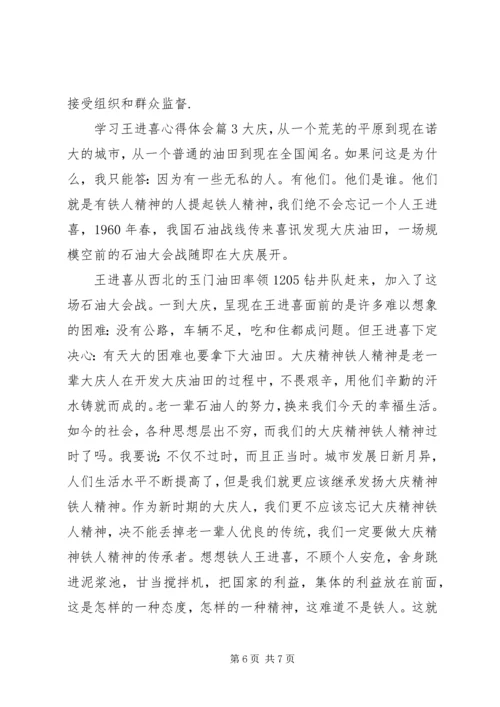 接受组织和群众监督.

学习王进喜心得体会篇3大庆，从一个荒芜的平原到现在诺大的城市，从一个普通的油田到现在全国闻名。如果问这是为什么，我只能答：因为有一些无私的人。有他们。他们是谁。他们就是有铁人精神的人提起铁人精神，我们绝不会忘记一个人王进喜，1960年春，我国石油战线传来喜讯发现大庆油田，一场规模空前的石油大会战随即在大庆展开。

王进喜从西北的玉门油田率领1205钻井队赶来，加入了这场石油大会战。一到大庆，呈现在王进喜面前的是许多难以想象的困难：没有公路，车辆不足，吃和住都成问题。但王进喜下定决心：有天大的困难也要拿下大油田。大庆精神铁人精神是老一辈大庆人在开发大庆油田的过程中，不畏艰辛，用他们辛勤的汗水铸就而成的。老一辈石油人的努力，换来我们今天的幸福生活。如今的社会，各种思想层出不穷，而我们的大庆精神铁人精神过时了吗。我要说：不仅不过时，而且正当时。城市发展日新月异，人们生活水平不断提高了，但是我们就更应该继承发扬大庆精神铁人精神。作为新时期的大庆人，我们更不应该忘记大庆精神铁人精神，决不能丢掉老一辈人优良的传统，我们一定要做大庆精神铁人精神的传承者。想想铁人王进喜，不顾个人安危，舍身跳进泥浆池，甘当搅拌机，把国家的利益，集体的利益放在前面，这是怎样的一种态度，怎样的一种精神，这难道不是铁人。这就

第6页 共7页